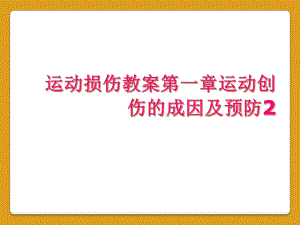 运动损伤教案第一章运动创伤的成因及预防2